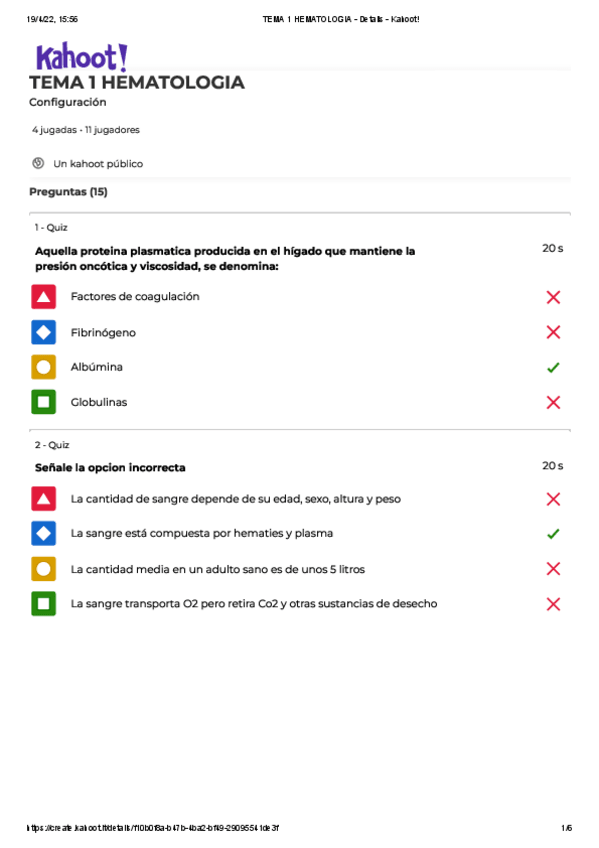 19/4/22, 15:56 TEMA 1 HEMATOLOGIA - Details - Kahoot!

Kahoot!

TEMA 1 HEMATOLOGIA

Configuración

4 jugadas - 11 jugadores

Un kahoot público

Preguntas (15)

1 - Quiz

Aquella proteina plasmatica producida en el hígado que mantiene la presión oncótica y viscosidad, se denomina:

20 s

Factores de coagulación

Fibrinógeno

Albúmina

Globulinas

2 - Quiz

Señale la opcion incorrecta

20 s

La cantidad de sangre depende de su edad, sexo, altura y peso

La sangre está compuesta por hematies y plasma

La cantidad media en un adulto sano es de unos 5 litros

La sangre transporta O2 pero retira Co2 y otras sustancias de desecho

https://create.kahoot.it/details/f10b0f8a-b47b-4ba2-bf49-29095541de3f 1/6